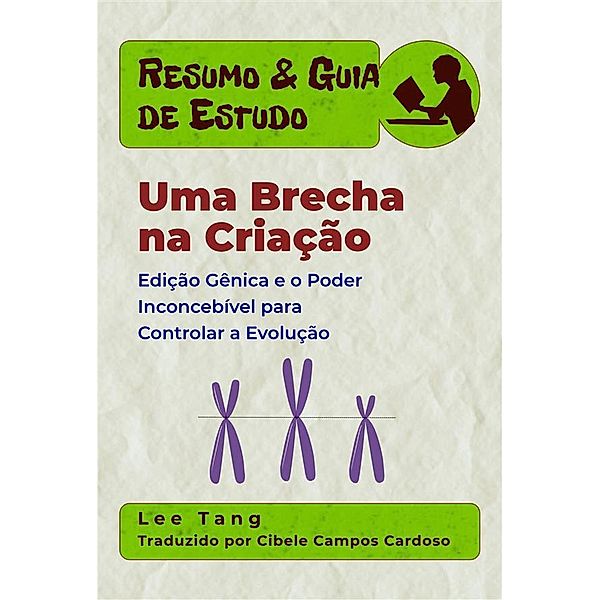 Resumo & Guia de Estudo

Uma Brecha na Criação

Edição Gênica e o Poder Inconcebível para Controlar a Evolução

Lee Tang
Traduzido por Cibele Campos Cardoso